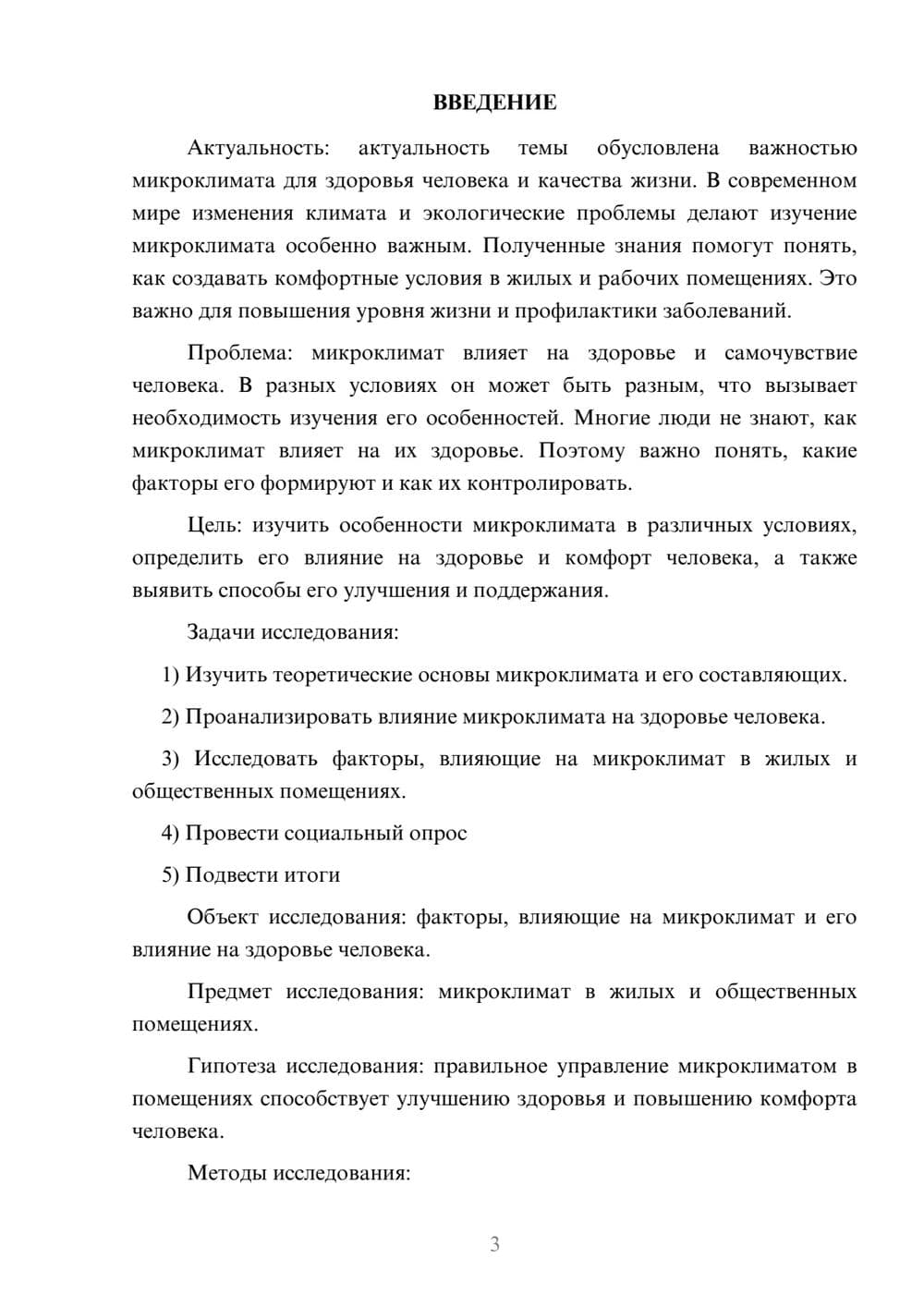 ВВЕДЕНИЕ

Актуальность: актуальность темы обусловлена важностью микроклимата для здоровья человека и качества жизни. В современном мире изменения климата и экологические проблемы делают изучение микроклимата особенно важным. Полученные знания помогут понять, как создавать комфортные условия в жилых и рабочих помещениях. Это важно для повышения уровня жизни и профилактики заболеваний.

Проблема: микроклимат влияет на здоровье и самочувствие человека. В разных условиях он может быть разным, что вызывает необходимость изучения его особенностей. Многие люди не знают, как микроклимат влияет на их здоровье. Поэтому важно понять, какие факторы его формируют и как их контролировать.

Цель: изучить особенности микроклимата в различных условиях, определить его влияние на здоровье и комфорт человека, а также выявить способы его улучшения и поддержания.

Задачи исследования:

1) Изучить теоретические основы микроклимата и его составляющих.

2) Проанализировать влияние микроклимата на здоровье человека.

3) Исследовать факторы, влияющие на микроклимат в жилых и общественных помещениях.

4) Провести социальный опрос

5) Подвести итоги

Объект исследования: факторы, влияющие на микроклимат и его влияние на здоровье человека.

Предмет исследования: микроклимат в жилых и общественных помещениях.

Гипотеза исследования: правильное управление микроклиматом в помещениях способствует улучшению здоровья и повышению комфорта человека.

Методы исследования:

3